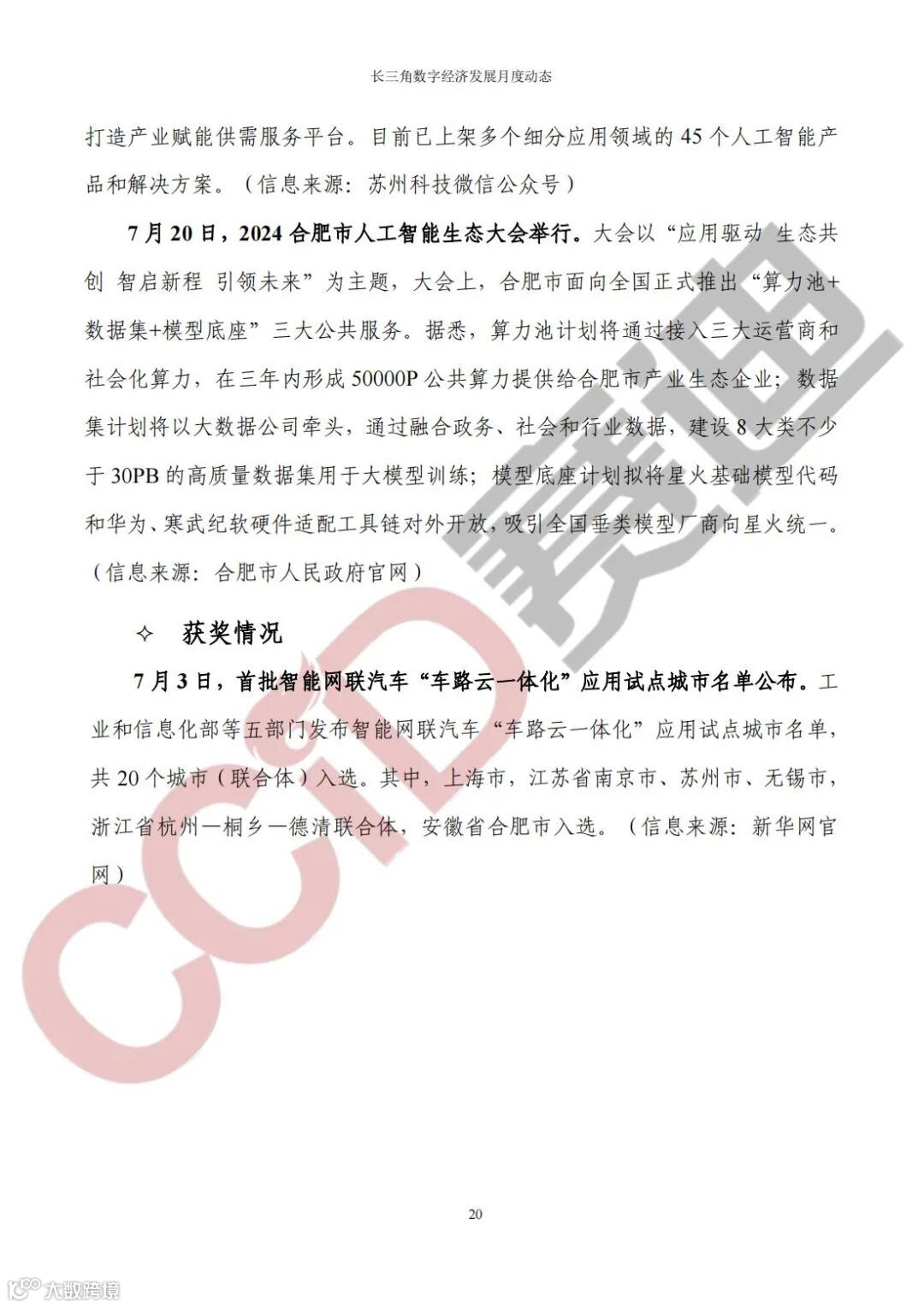 长三角数字经济发展月度动态

打造产业赋能供需服务平台。目前已上架多个细分应用领域的 45 个人工智能产品和解决方案。（信息来源：苏州科技微信公众号）

7 月 20 日，2024 合肥市人工智能生态大会举行。大会以“应用驱动 生态共创 智启新程 引领未来”为主题，大会上，合肥市面向全国正式推出“算力池+数据集+模型底座”三大公共服务。据悉，算力池计划将通过接入三大运营商和社会化算力，在三年内形成 50000P 公共算力提供给合肥市产业生态企业；数据集计划将以大数据公司牵头，通过融合政务、社会和行业数据，建设 8 大类不少于 30PB 的高质量数据集用于大模型训练；模型底座计划拟将星火基础模型代码和华为、寒武纪软硬件适配工具链对外开放，吸引全国垂类模型厂商向星火统一。（信息来源：合肥市人民政府官网）

✧ 获奖情况

7 月 3 日，首批智能网联汽车“车路云一体化”应用试点城市名单公布。工业和信息化部等五部门发布智能网联汽车“车路云一体化”应用试点城市名单，共 20 个城市（联合体）入选。其中，上海市，江苏省南京市、苏州市、无锡市，浙江省杭州—桐乡—德清联合体，安徽省合肥市入选。（信息来源：新华网官网）

CCID 赛迪

20

大数跨境